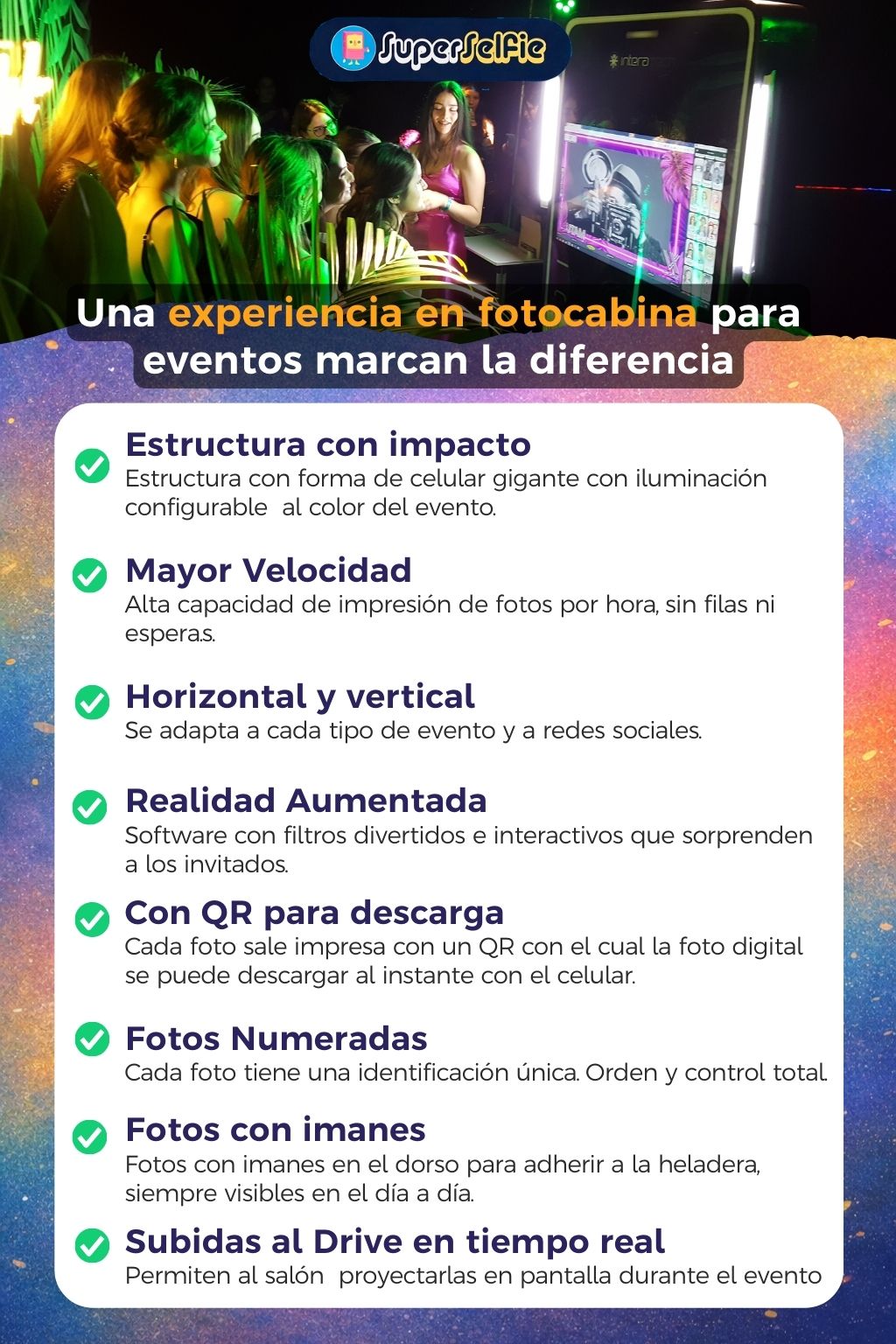 SuperSelfie

intera

Una experiencia en fotocabina para eventos marcan la diferencia

Estructura con impacto
Estructura con forma de celular gigante con iluminación configurable al color del evento.

Mayor Velocidad
Alta capacidad de impresión de fotos por hora, sin filas ni esperas.

Horizontal y vertical
Se adapta a cada tipo de evento y a redes sociales.

Realidad Aumentada
Software con filtros divertidos e interactivos que sorprenden a los invitados.

Con QR para descarga
Cada foto sale impresa con un QR con el cual la foto digital se puede descargar al instante con el celular.

Fotos Numeradas
Cada foto tiene una identificación única. Orden y control total.

Fotos con imanes
Fotos con imanes en el dorso para adherir a la heladera, siempre visibles en el día a día.

Subidas al Drive en tiempo real
Permiten al salón proyectarlas en pantalla durante el evento